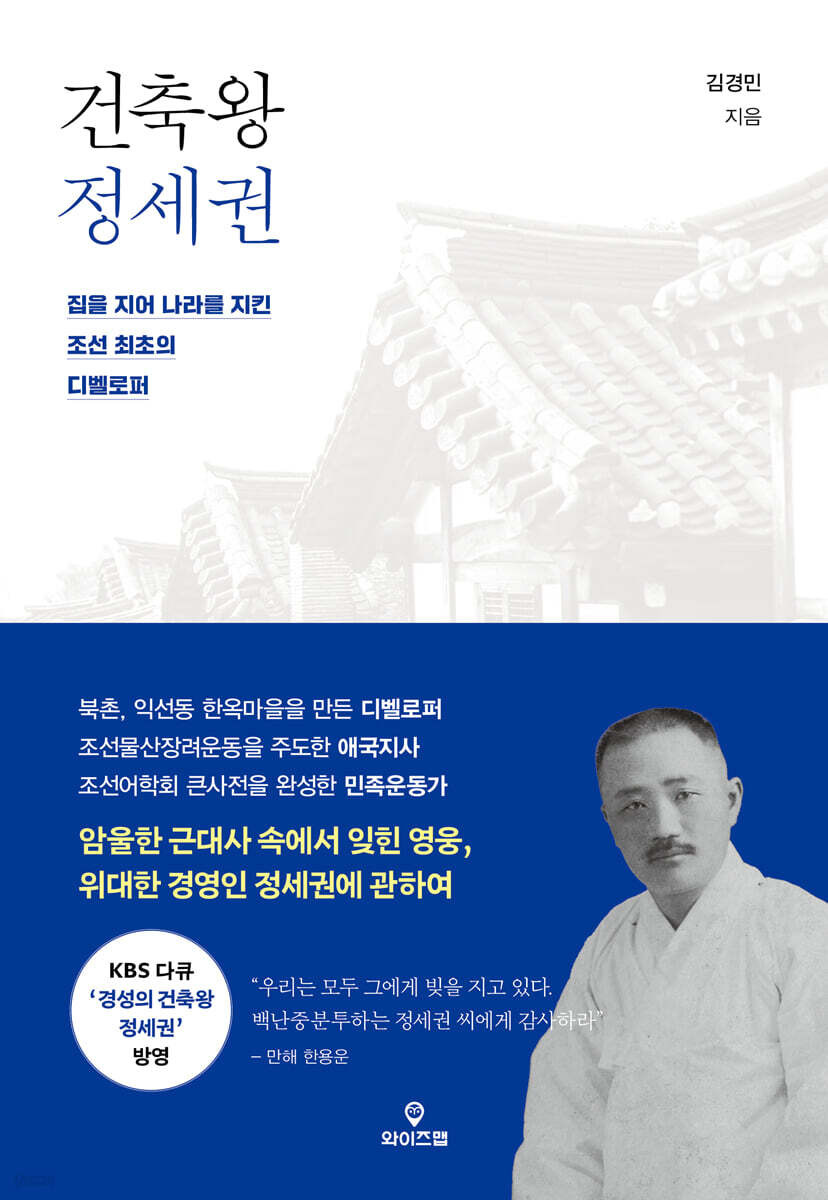 건축왕
정세권

김경민
지음

집을 지어 나라를 지킨
조선 최초의
디벨로퍼

북촌, 익선동 한옥마을을 만든 디벨로퍼
조선물산장려운동을 주도한 애국지사
조선어학회 큰사전을 완성한 민족운동가

암울한 근대사 속에서 잊힌 영웅,
위대한 경영인 정세권에 관하여

KBS 다큐
'경성의 건축왕
정세권'
방영

"우리는 모두 그에게 빚을 지고 있다.
백난중분투하는 정세권 씨에게 감사하라"
– 만해 한용운

와이즈맵